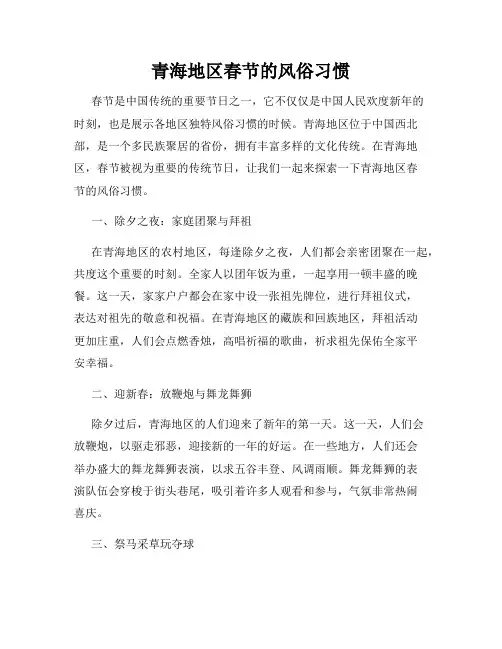 青海地区春节的风俗习惯

春节是中国传统的重要节日之一，它不仅仅是中国人民欢度新年的时刻，也是展示各地区独特风俗习惯的时候。青海地区位于中国西北部，是一个多民族聚居的省份，拥有丰富多样的文化传统。在青海地区，春节被视为重要的传统节日，让我们一起来探索一下青海地区春节的风俗习惯。

一、除夕之夜：家庭团聚与拜祖

在青海地区的农村地区，每逢除夕之夜，人们都会亲密团聚在一起，共度这个重要的时刻。全家人以团年饭为重，一起享用一顿丰盛的晚餐。这一天，家家户户都会在家中设一张祖先牌位，进行拜祖仪式，表达对祖先的敬意和祝福。在青海地区的藏族和回族地区，拜祖活动更加庄重，人们会点燃香烛，高唱祈福的歌曲，祈求祖先保佑全家平安幸福。

二、迎新春：放鞭炮与舞龙舞狮

除夕过后，青海地区的人们迎来了新年的第一天。这一天，人们会放鞭炮，以驱走邪恶，迎接新的一年的好运。在一些地方，人们还会举办盛大的舞龙舞狮表演，以求五谷丰登、风调雨顺。舞龙舞狮的表演队伍会穿梭于街头巷尾，吸引着许多人观看和参与，气氛非常热闹喜庆。

三、祭马采草玩夺球